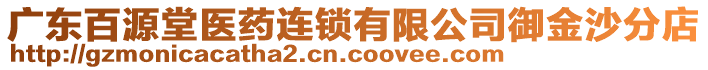 广东百源堂医药连锁有限公司御金沙分店
http://gzmonicacatha2.cn.coovee.com